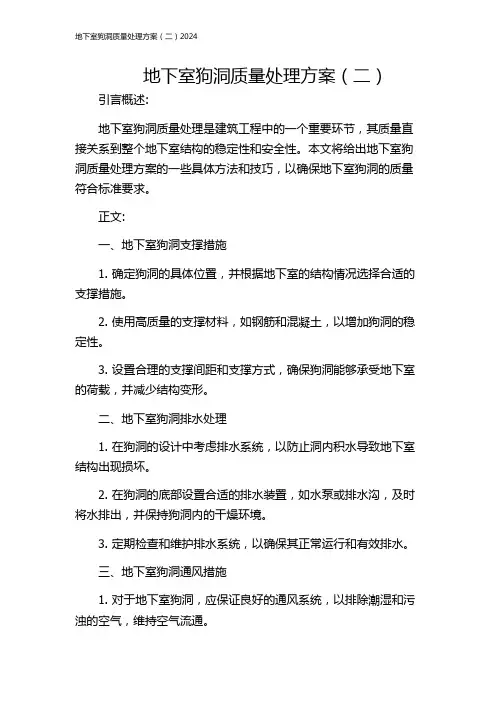 地下室狗洞质量处理方案（二）2024

地下室狗洞质量处理方案（二）

引言概述:

地下室狗洞质量处理是建筑工程中的一个重要环节，其质量直接关系到整个地下室结构的稳定性和安全性。本文将给出地下室狗洞质量处理方案的一些具体方法和技巧，以确保地下室狗洞的质量符合标准要求。

正文:

一、地下室狗洞支撑措施

1. 确定狗洞的具体位置，并根据地下室的结构情况选择合适的支撑措施。

2. 使用高质量的支撑材料，如钢筋和混凝土，以增加狗洞的稳定性。

3. 设置合理的支撑间距和支撑方式，确保狗洞能够承受地下室的荷载，并减少结构变形。

二、地下室狗洞排水处理

1. 在狗洞的设计中考虑排水系统，以防止洞内积水导致地下室结构出现损坏。

2. 在狗洞的底部设置合适的排水装置，如水泵或排水沟，及时将水排出，并保持狗洞内的干燥环境。

3. 定期检查和维护排水系统，以确保其正常运行和有效排水。

三、地下室狗洞通风措施

1. 对于地下室狗洞，应保证良好的通风系统，以排除潮湿和污浊的空气，维持空气流通。